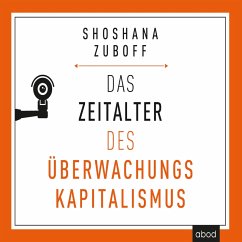 SHOSHANA ZUBOFF

DAS
ZEITALTER
DES
ÜBERWACHUNGS
KAPITALISMUS

abod